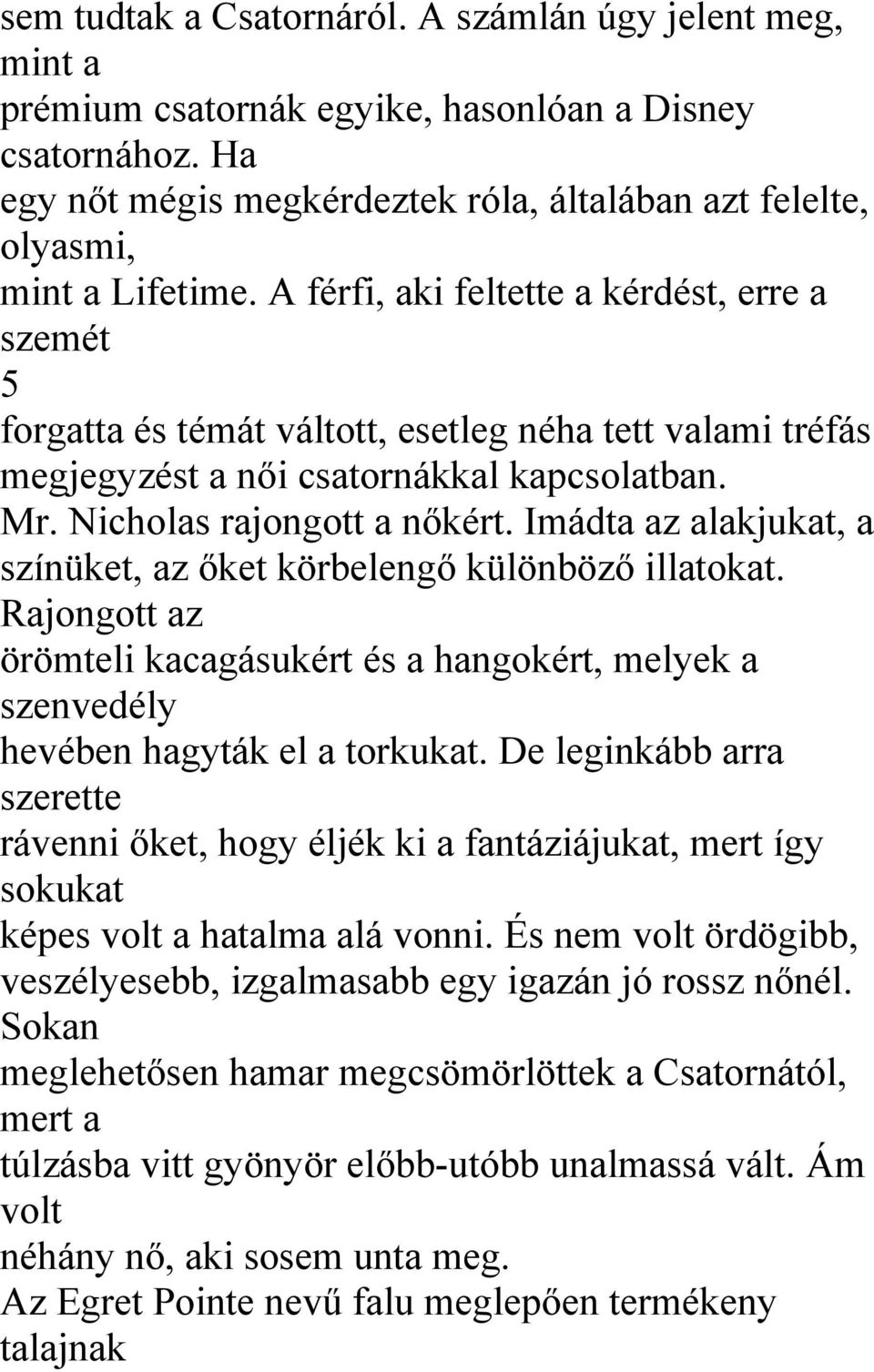 sem tudtak a Csatornáról. A számlán úgy jelent meg, mint a prémium csatornák egyike, hasonlóan a Disney csatornához. Ha egy nőt mégis megkérdeztek róla, általában azt felelte, olyasmi, mint a Lifetime. A férfi, aki feltette a kérdést, erre a szemét
5
forgatta és témát váltott, esetleg néha tett valami tréfás megjegyzést a női csatornákkal kapcsolatban.
Mr. Nicholas rajongott a nőkért. Imádta az alakjukat, a színüket, az őket körbelengő különböző illatokat. Rajongott az örömteli kacagásukért és a hangokért, melyek a szenvedély hevében hagyták el a torkukat. De leginkább arra szerette rávenni őket, hogy éljék ki a fantáziájukat, mert így sokukat képes volt a hatalma alá vonni. És nem volt ördögibb, veszélyesebb, izgalmasabb egy igazán jó rossz nőnél. Sokan meglehetősen hamar megcsömörlöttek a Csatornától, mert a túlzásba vitt gyönyör előbb-utóbb unalmassá vált. Ám volt néhány nő, aki sosem unta meg.
Az Egret Pointe nevű falu meglepően termékeny talajnak